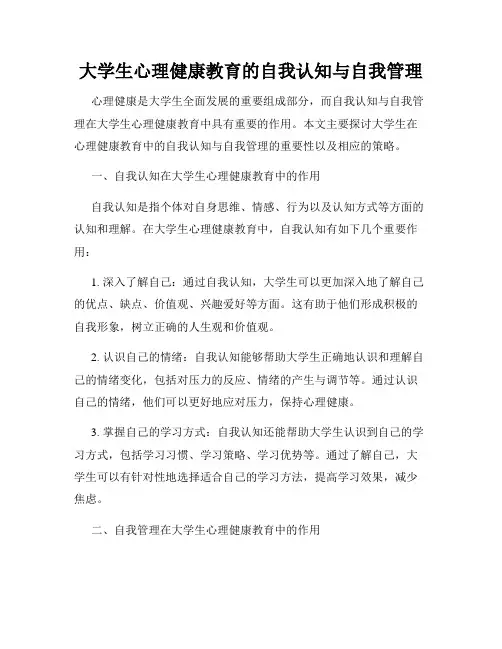 大学生心理健康教育的自我认知与自我管理

心理健康是大学生全面发展的重要组成部分，而自我认知与自我管理在大学生心理健康教育中具有重要的作用。本文主要探讨大学生在心理健康教育中的自我认知与自我管理的重要性以及相应的策略。

一、自我认知在大学生心理健康教育中的作用

自我认知是指个体对自身思维、情感、行为以及认知方式等方面的认知和理解。在大学生心理健康教育中，自我认知有如下几个重要作用：

1. 深入了解自己：通过自我认知，大学生可以更加深入地了解自己的优点、缺点、价值观、兴趣爱好等方面。这有助于他们形成积极的自我形象，树立正确的人生观和价值观。

2. 认识自己的情绪：自我认知能够帮助大学生正确地认识和理解自己的情绪变化，包括对压力的反应、情绪的产生与调节等。通过认识自己的情绪，他们可以更好地应对压力，保持心理健康。

3. 掌握自己的学习方式：自我认知还能帮助大学生认识到自己的学习方式，包括学习习惯、学习策略、学习优势等。通过了解自己，大学生可以有针对性地选择适合自己的学习方法，提高学习效果，减少焦虑。

二、自我管理在大学生心理健康教育中的作用